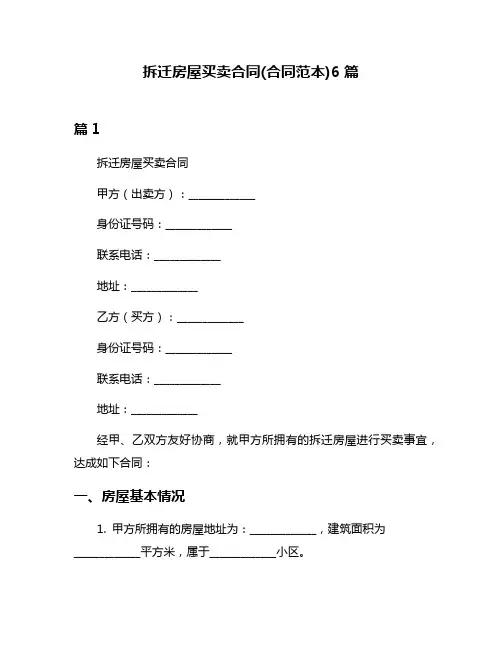 拆迁房屋买卖合同(合同范本)6 篇

篇 1

拆迁房屋买卖合同

甲方（出卖方）：____________

身份证号码：____________

联系电话：____________

地址：____________

乙方（买方）：____________

身份证号码：____________

联系电话：____________

地址：____________

经甲、乙双方友好协商，就甲方所拥有的拆迁房屋进行买卖事宜，达成如下合同：

一、房屋基本情况

1. 甲方所拥有的房屋地址为：____________，建筑面积为____________平方米，属于____________小区。